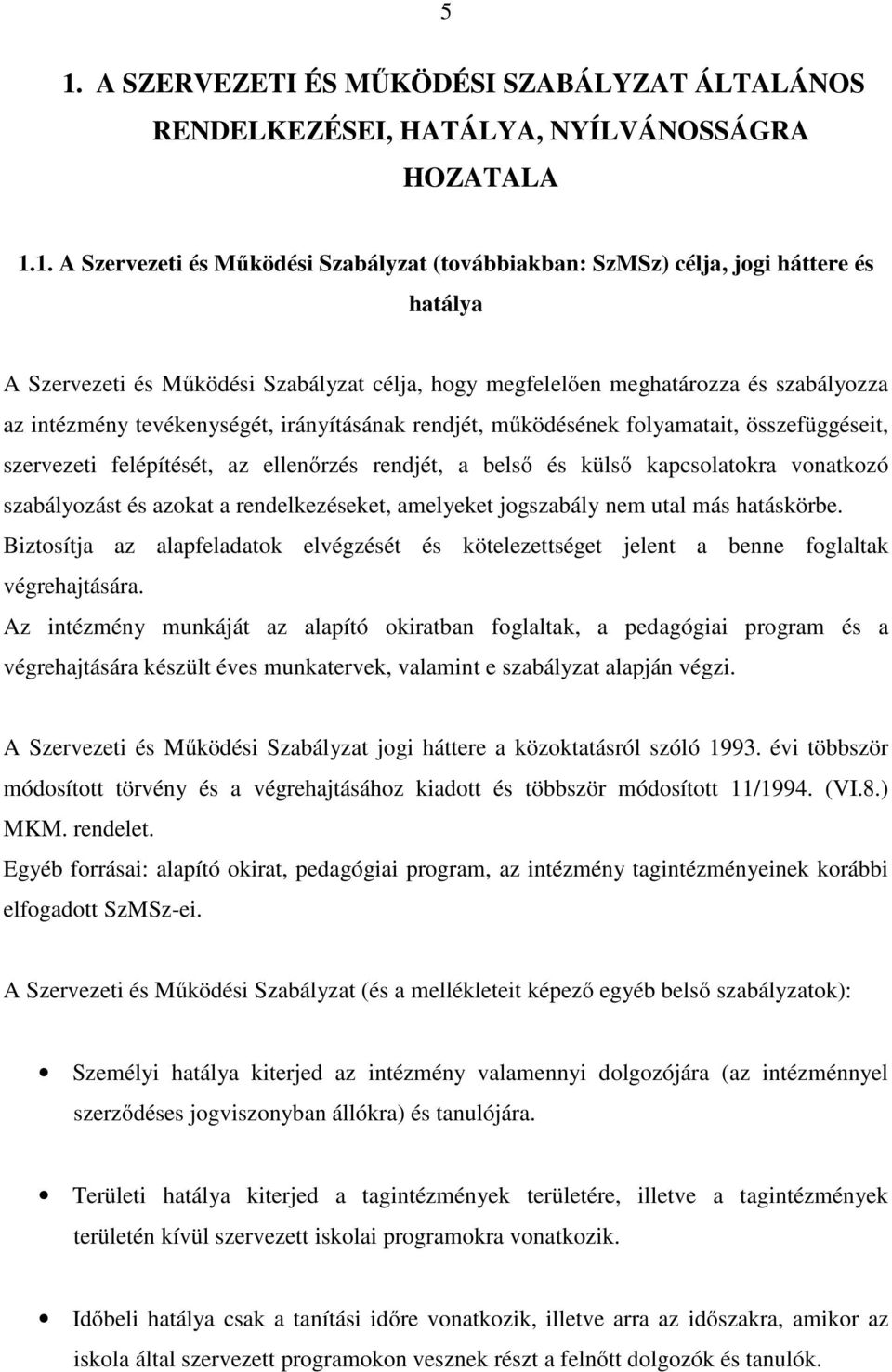 5

1. A SZERVEZETI ÉS MŰKÖDÉSI SZABÁLYZAT ÁLTALÁNOS RENDELKEZÉSEI, HATÁLYA, NYÍLVÁNOSSÁGRA HOZATALA

1.1. A Szervezeti és Működési Szabályzat (továbbiakban: SzMSz) célja, jogi háttere és hatálya

A Szervezeti és Működési Szabályzat célja, hogy megfelelően meghatározza és szabályozza az intézmény tevékenységét, irányításának rendjét, működésének folyamatait, összefüggéseit, szervezeti felépítését, az ellenőrzés rendjét, a belső és külső kapcsolatokra vonatkozó szabályozást és azokat a rendelkezéseket, amelyeket jogszabály nem utal más hatáskörbe.
Biztosítja az alapfeladatok elvégzését és kötelezettséget jelent a benne foglaltak végrehajtására.
Az intézmény munkáját az alapító okiratban foglaltak, a pedagógiai program és a végrehajtására készült éves munkatervek, valamint e szabályzat alapján végzi.

A Szervezeti és Működési Szabályzat jogi háttere a közoktatásról szóló 1993. évi többször módosított törvény és a végrehajtásához kiadott és többször módosított 11/1994. (VI.8.) MKM. rendelet.
Egyéb forrásai: alapító okirat, pedagógiai program, az intézmény tagintézményeinek korábbi elfogadott SzMSz-ei.

A Szervezeti és Működési Szabályzat (és a mellékleteit képező egyéb belső szabályzatok):

• Személyi hatálya kiterjed az intézmény valamennyi dolgozójára (az intézménnyel szerződéses jogviszonyban állókra) és tanulójára.

• Területi hatálya kiterjed a tagintézmények területére, illetve a tagintézmények területén kívül szervezett iskolai programokra vonatkozik.

• Időbeli hatálya csak a tanítási időre vonatkozik, illetve arra az időszakra, amikor az iskola által szervezett programokon vesznek részt a felnőtt dolgozók és tanulók.